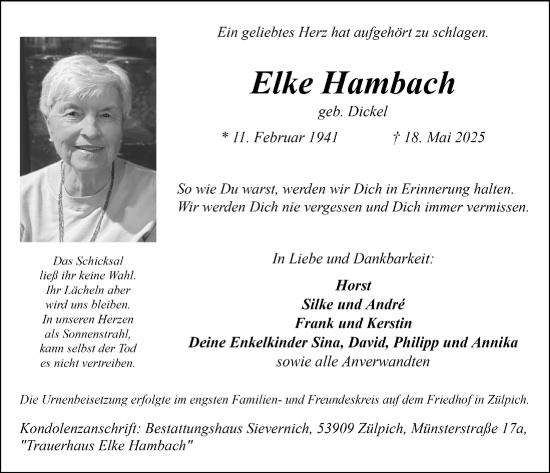 Ein geliebtes Herz hat aufgehört zu schlagen.

Elke Hambach

geb. Dickel

* 11. Februar 1941 † 18. Mai 2025

So wie Du warst, werden wir Dich in Erinnerung halten.
Wir werden Dich nie vergessen und Dich immer vermissen.

Das Schicksal ließ ihr keine Wahl. Ihr Lächeln aber wird uns bleiben. In unseren Herzen als Sonnenstrahl, kann selbst der Tod es nicht vertreiben.

In Liebe und Dankbarkeit:

Horst
Silke und André
Frank und Kerstin
Deine Enkelkinder Sina, David, Philipp und Annika
sowie alle Anverwandten

Die Urnenbeisetzung erfolgte im engsten Familien- und Freundeskreis auf dem Friedhof in Zülpich.

Kondolenzanschrift: Bestattungshaus Sievernich, 53909 Zülpich, Münsterstraße 17a, "Trauerhaus Elke Hambach"